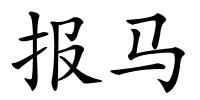 报马